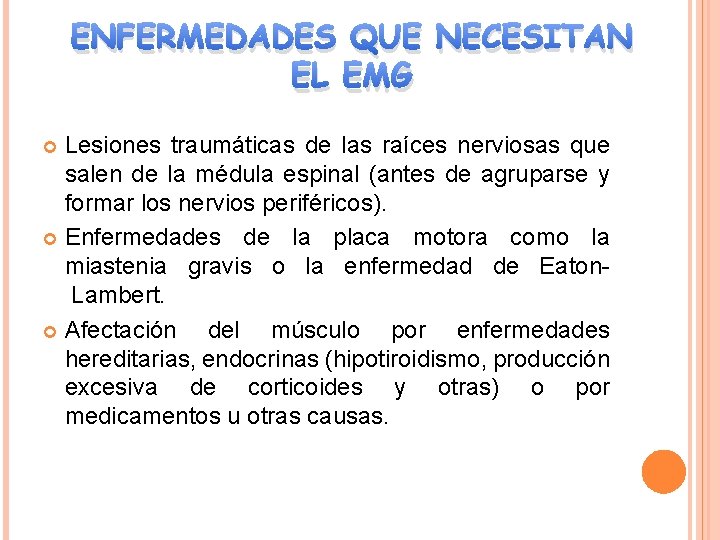 ENFERMEDADES QUE NECESITAN EL EMG

Lesiones traumáticas de las raíces nerviosas que salen de la médula espinal (antes de agruparse y formar los nervios periféricos).

Enfermedades de la placa motora como la miastenia gravis o la enfermedad de Eaton-Lambert.

Afectación del músculo por enfermedades hereditarias, endocrinas (hipotiroidismo, producción excesiva de corticoides y otras) o por medicamentos u otras causas.